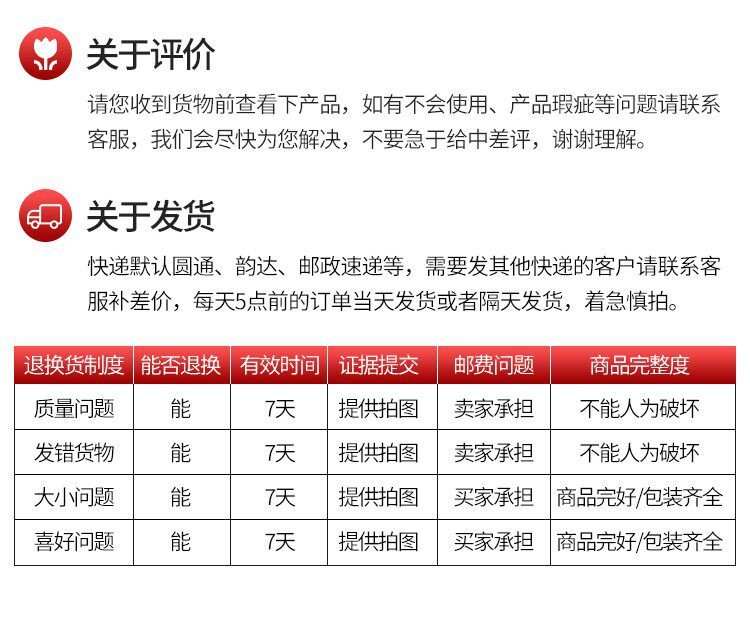 关于评价

请您收到货物前查看下产品，如有不会使用、产品瑕疵等问题请联系客服，我们会尽快为您解决，不要急于给中差评，谢谢理解。

关于发货

快递默认圆通、韵达、邮政速递等，需要发其他快递的客户请联系客服补差价，每天5点前的订单当天发货或者隔天发货，着急慎拍。

| 退换货制度 | 能否退换 | 有效时间 | 证据提交 | 邮费问题 | 商品完整度 |
|---|---|---|---|---|---|
| 质量问题 | 能 | 7天 | 提供拍图 | 卖家承担 | 不能人为破坏 |
| 发错货物 | 能 | 7天 | 提供拍图 | 卖家承担 | 不能人为破坏 |
| 大小问题 | 能 | 7天 | 提供拍图 | 买家承担 | 商品完好/包装齐全 |
| 喜好问题 | 能 | 7天 | 提供拍图 | 买家承担 | 商品完好/包装齐全 |